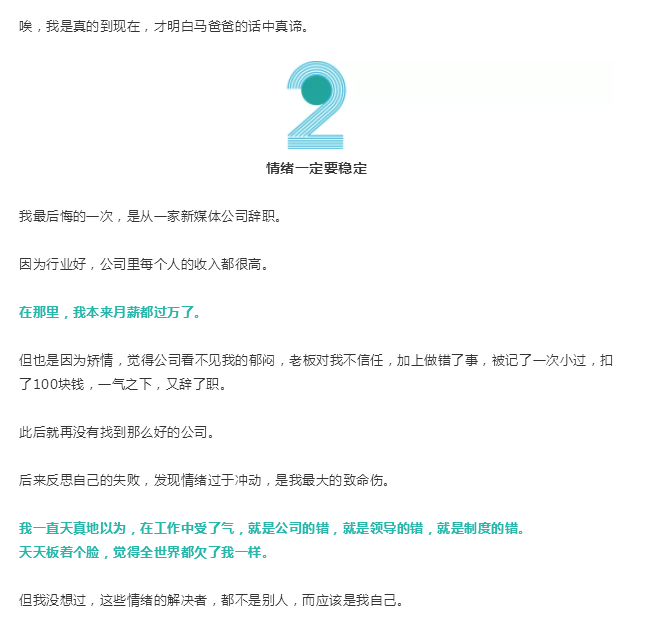 唉，我是真的到现在，才明白马爸爸的话中真谛。

2

情绪一定要稳定

我最后悔的一次，是从一家新媒体公司辞职。

因为行业好，公司里每个人的收入都很高。

在那里，我本来月薪都过万了。

但也是因为矫情，觉得公司看不见我的郁闷，老板对我不信任，加上做错了事，被记了一次小过，扣了100块钱，一气之下，又辞了职。

此后就再没有找到那么好的公司。

后来反思自己的失败，发现情绪过于冲动，是我最大的致命伤。

我一直天真地以为，在工作中受了气，就是公司的错，就是领导的错，就是制度的错。
天天板着个脸，觉得全世界都欠了我一样。

但我没想过，这些情绪的解决者，都不是别人，而应该是我自己。